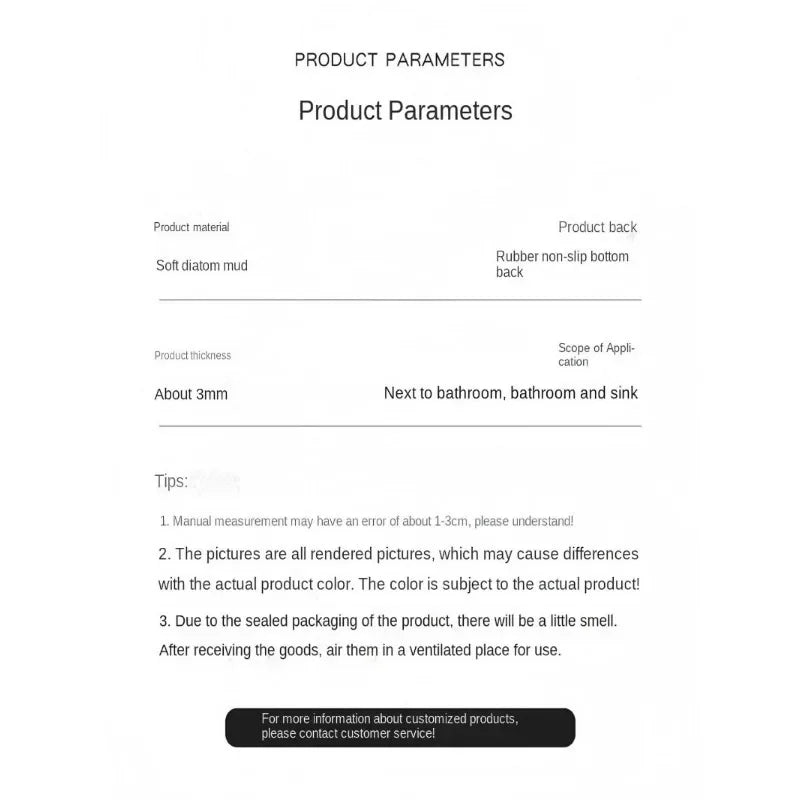 PRODUCT PARAMETERS

Product Parameters

Product material

Soft diatom mud

Product back

Rubber non-slip bottom back

Product thickness

About 3mm

Scope of Application

Next to bathroom, bathroom and sink

Tips:

1. Manual measurement may have an error of about 1-3cm, please understand!

2. The pictures are all rendered pictures, which may cause differences with the actual product color. The color is subject to the actual product!

3. Due to the sealed packaging of the product, there will be a little smell. After receiving the goods, air them in a ventilated place for use.

For more information about customized products, please contact customer service!